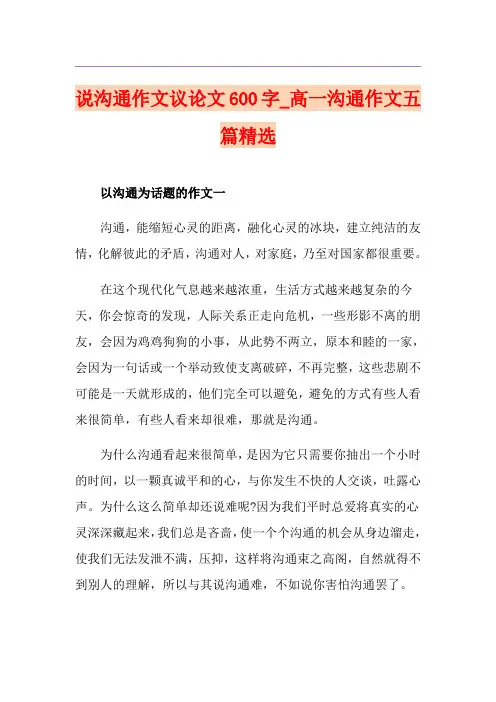 说沟通作文议论文600字_高一沟通作文五篇精选

以沟通为话题的作文一

沟通，能缩短心灵的距离，融化心灵的冰块，建立纯洁的友情，化解彼此的矛盾，沟通对人，对家庭，乃至对国家都很重要。

在这个现代化气息越来越浓重，生活方式越来越复杂的今天，你会惊奇的发现，人际关系正走向危机，一些形影不离的朋友，会因为鸡鸡狗狗的小事，从此势不两立，原本和睦的一家，会因为一句话或一个举动致使支离破碎，不再完整，这些悲剧不可能是一天就形成的，他们完全可以避免，避免的方式有些人看来很简单，有些人看来却很难，那就是沟通。

为什么沟通看起来很简单，是因为它只需要你抽出一个小时的时间，以一颗真诚平和的心，与你发生不快的人交谈，吐露心声。为什么这么简单却还说难呢?因为我们平时总爱将真实的心灵深深藏起来，我们总是吝啬，使一个个沟通的机会从身边溜走，使我们无法发泄不满，压抑，这样将沟通束之高阁，自然就得不到别人的理解，所以与其说沟通难，不如说你害怕沟通罢了。